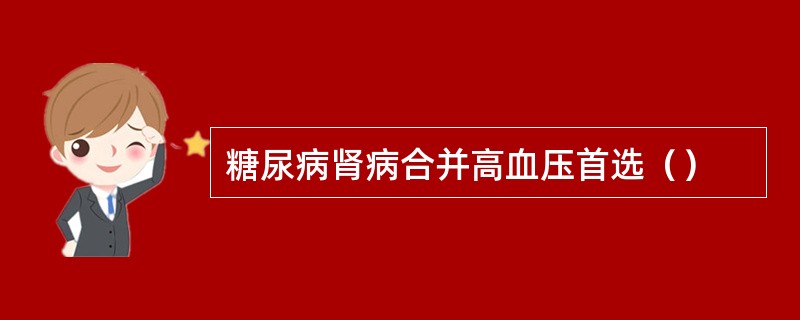 糖尿病肾病合并高血压首选（）